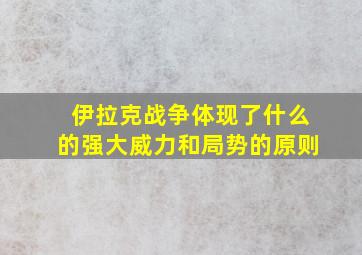 伊拉克战争体现了什么的强大威力和局势的原则